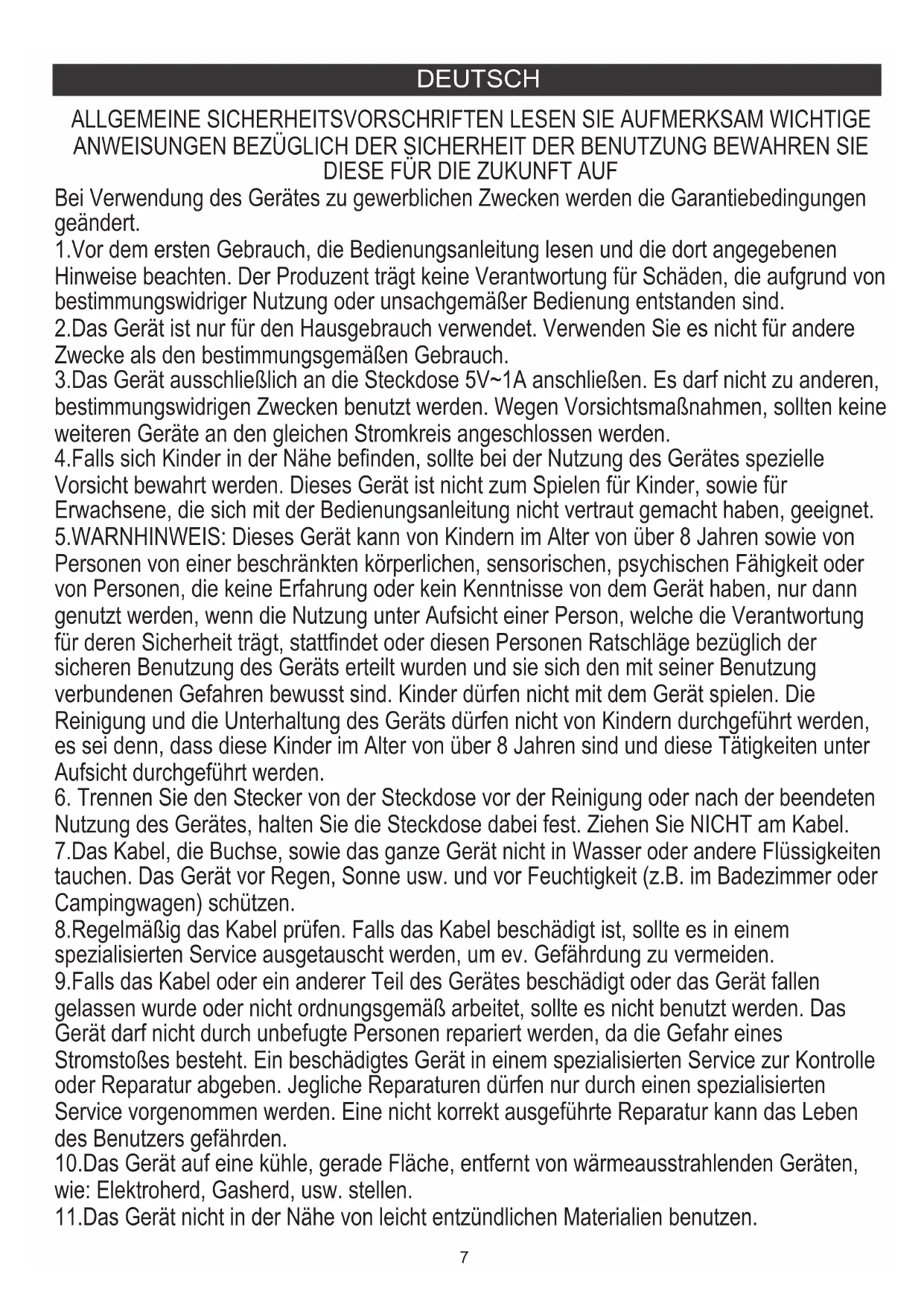 DEUTSCH

ALLGEMEINE SICHERHEITSVORSCHRIFTEN LESEN SIE AUFMERKSAM WICHTIGE ANWEISUNGEN BEZÜGLICH DER SICHERHEIT DER BENUTZUNG BEWAHREN SIE DIESE FÜR DIE ZUKUNFT AUF

Bei Verwendung des Gerätes zu gewerblichen Zwecken werden die Garantiebedingungen geändert.
1.Vor dem ersten Gebrauch, die Bedienungsanleitung lesen und die dort angegebenen Hinweise beachten. Der Produzent trägt keine Verantwortung für Schäden, die aufgrund von bestimmungswidriger Nutzung oder unsachgemäßer Bedienung entstanden sind.
2.Das Gerät ist nur für den Hausgebrauch verwendet. Verwenden Sie es nicht für andere Zwecke als den bestimmungsgemäßen Gebrauch.
3.Das Gerät ausschließlich an die Steckdose 5V~1A anschließen. Es darf nicht zu anderen, bestimmungswidrigen Zwecken benutzt werden. Wegen Vorsichtsmaßnahmen, sollten keine weiteren Geräte an den gleichen Stromkreis angeschlossen werden.
4.Falls sich Kinder in der Nähe befinden, sollte bei der Nutzung des Gerätes spezielle Vorsicht bewahrt werden. Dieses Gerät ist nicht zum Spielen für Kinder, sowie für Erwachsene, die sich mit der Bedienungsanleitung nicht vertraut gemacht haben, geeignet.
5.WARNHINWEIS: Dieses Gerät kann von Kindern im Alter von über 8 Jahren sowie von Personen von einer beschränkten körperlichen, sensorischen, psychischen Fähigkeit oder von Personen, die keine Erfahrung oder kein Kenntnisse von dem Gerät haben, nur dann genutzt werden, wenn die Nutzung unter Aufsicht einer Person, welche die Verantwortung für deren Sicherheit trägt, stattfindet oder diesen Personen Ratschläge bezüglich der sicheren Benutzung des Geräts erteilt wurden und sie sich den mit seiner Benutzung verbundenen Gefahren bewusst sind. Kinder dürfen nicht mit dem Gerät spielen. Die Reinigung und die Unterhaltung des Geräts dürfen nicht von Kindern durchgeführt werden, es sei denn, dass diese Kinder im Alter von über 8 Jahren sind und diese Tätigkeiten unter Aufsicht durchgeführt werden.
6. Trennen Sie den Stecker von der Steckdose vor der Reinigung oder nach der beendeten Nutzung des Gerätes, halten Sie die Steckdose dabei fest. Ziehen Sie NICHT am Kabel.
7.Das Kabel, die Buchse, sowie das ganze Gerät nicht in Wasser oder andere Flüssigkeiten tauchen. Das Gerät vor Regen, Sonne usw. und vor Feuchtigkeit (z.B. im Badezimmer oder Campingwagen) schützen.
8.Regelmäßig das Kabel prüfen. Falls das Kabel beschädigt ist, sollte es in einem spezialisierten Service ausgetauscht werden, um ev. Gefährdung zu vermeiden.
9.Falls das Kabel oder ein anderer Teil des Gerätes beschädigt oder das Gerät fallen gelassen wurde oder nicht ordnungsgemäß arbeitet, sollte es nicht benutzt werden. Das Gerät darf nicht durch unbefugte Personen repariert werden, da die Gefahr eines Stromstoßes besteht. Ein beschädigtes Gerät in einem spezialisierten Service zur Kontrolle oder Reparatur abgeben. Jegliche Reparaturen dürfen nur durch einen spezialisierten Service vorgenommen werden. Eine nicht korrekt ausgeführte Reparatur kann das Leben des Benutzers gefährden.
10.Das Gerät auf eine kühle, gerade Fläche, entfernt von wärmeausstrahlenden Geräten, wie: Elektroherd, Gasherd, usw. stellen.
11.Das Gerät nicht in der Nähe von leicht entzündlichen Materialien benutzen.

7